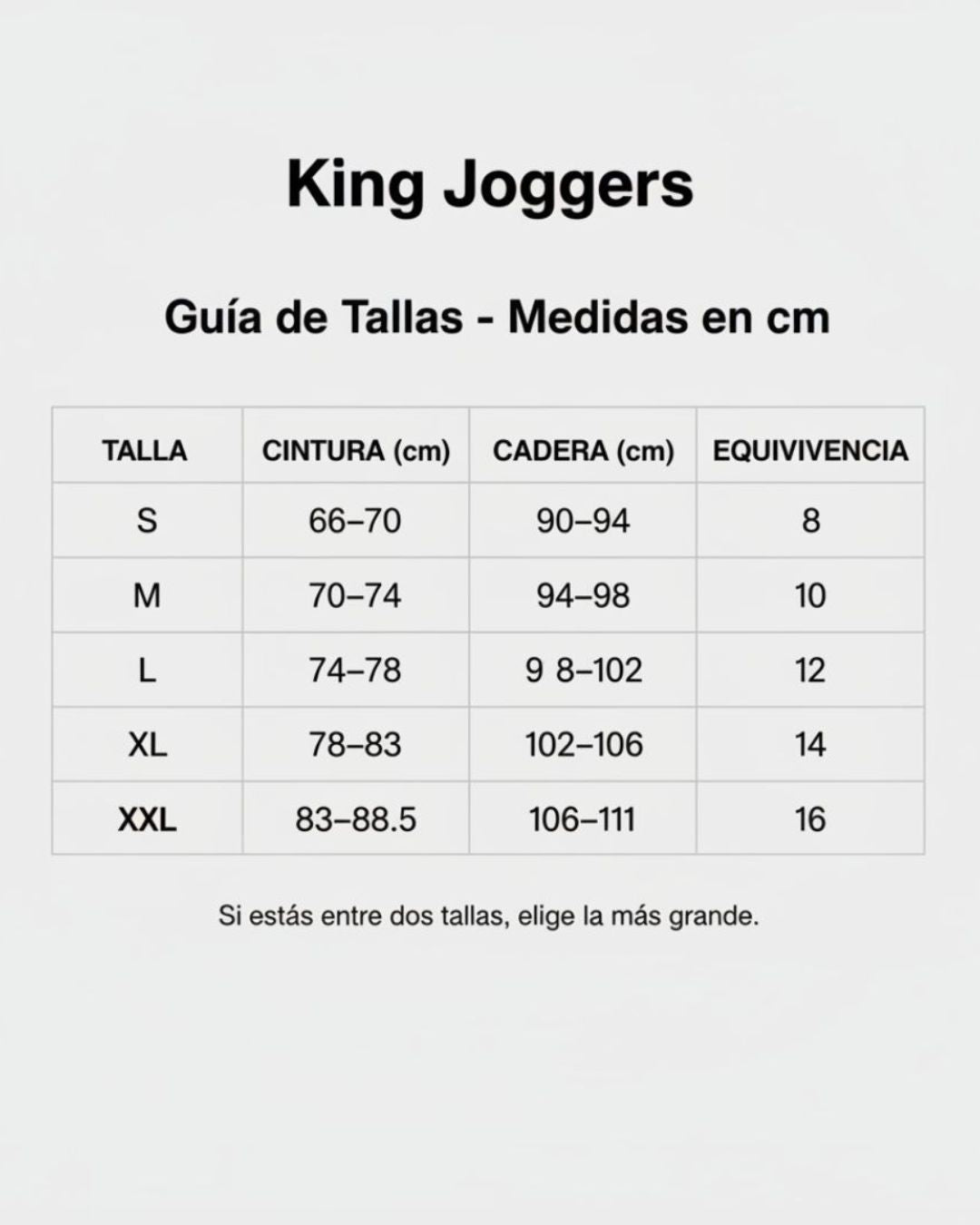 King Joggers

Guía de Tallas - Medidas en cm

| TALLA | CINTURA (cm) | CADERA (cm) | EQUIVIVENCIA |
|---|---|---|---|
| S | 66–70 | 90–94 | 8 |
| M | 70–74 | 94–98 | 10 |
| L | 74–78 | 9 8–102 | 12 |
| XL | 78–83 | 102–106 | 14 |
| XXL | 83–88.5 | 106–111 | 16 |

Si estás entre dos tallas, elige la más grande.